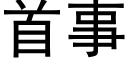 首事